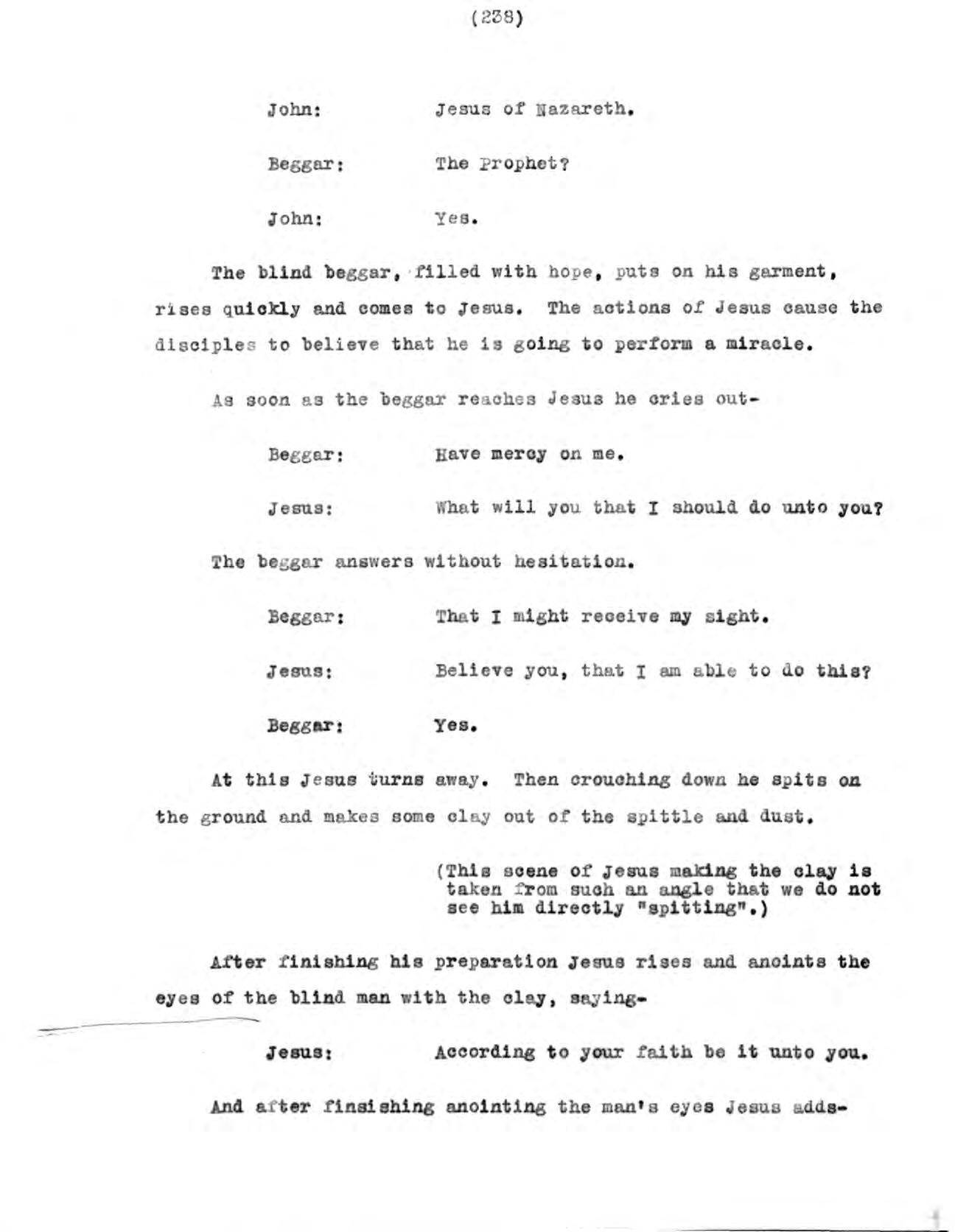 (238)

John: Jesus of Nazareth.

Beggar: The Prophet?

John: Yes.

The blind beggar, filled with hope, puts on his garment, rises quickly and comes to Jesus. The actions of Jesus cause the disciples to believe that he is going to perform a miracle.

As soon as the beggar reaches Jesus he cries out-

Beggar: Have mercy on me.

Jesus: What will you that I should do unto you?

The beggar answers without hesitation.

Beggar: That I might receive my sight.

Jesus: Believe you, that I am able to do this?

Beggar: Yes.

At this Jesus turns away. Then crouching down he spits on the ground and makes some clay out of the spittle and dust.

(This scene of Jesus making the clay is taken from such an angle that we do not see him directly "spitting".)

After finishing his preparation Jesus rises and anoints the eyes of the blind man with the clay, saying-

Jesus: According to your faith be it unto you.

And after finsishing anointing the man's eyes Jesus adds-